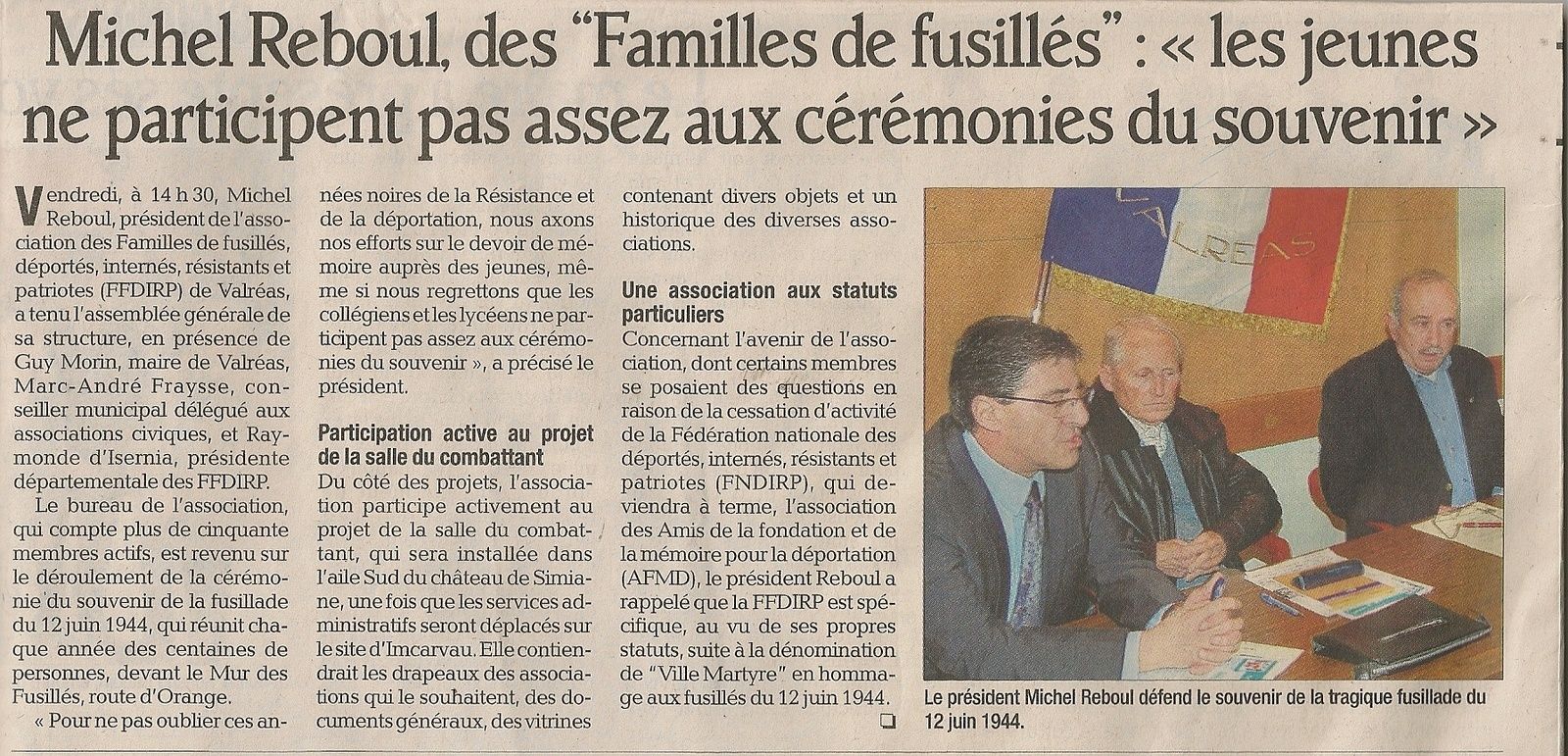 Michel Reboul, des "Familles de fusillés" : « les jeunes ne participent pas assez aux cérémonies du souvenir »

Vendredi, à 14 h 30, Michel Reboul, président de l'association des Familles de fusillés, déportés, internés, résistants et patriotes (FFDIRP) de Valréas, a tenu l'assemblée générale de sa structure, en présence de Guy Morin, maire de Valréas, Marc-André Fraysse, conseiller municipal délégué aux associations civiques, et Raymonde d'Isernia, présidente départementale des FFDIRP.

Le bureau de l'association, qui compte plus de cinquante membres actifs, est revenu sur le déroulement de la cérémonie du souvenir de la fusillade du 12 juin 1944, qui réunit chaque année des centaines de personnes, devant le Mur des Fusillés, route d'Orange.

« Pour ne pas oublier ces années noires de la Résistance et de la déportation, nous axons nos efforts sur le devoir de mémoire auprès des jeunes, même si nous regrettons que les collégiens et les lycéens ne participent pas assez aux cérémonies du souvenir », a précisé le président.

Participation active au projet de la salle du combattant

Du côté des projets, l'association participe activement au projet de la salle du combattant, qui sera installée dans l'aile Sud du château de Simiane, une fois que les services administratifs seront déplacés sur le site d'Imcarvau. Elle contiendrait les drapeaux des associations qui le souhaitent, des documents généraux, des vitrines contenant divers objets et un historique des diverses associations.

Une association aux statuts particuliers

Concernant l'avenir de l'association, dont certains membres se posaient des questions en raison de la cessation d'activité de la Fédération nationale des déportés, internés, résistants et patriotes (FNDIRP), qui deviendra à terme, l'association des Amis de la fondation et de la mémoire pour la déportation (AFMD), le président Reboul a rappelé que la FFDIRP est spécifique, au vu de ses propres statuts, suite à la dénomination de "Ville Martyre" en hommage aux fusillés du 12 juin 1944.

VALREAS

Le président Michel Reboul défend le souvenir de la tragique fusillade du 12 juin 1944.